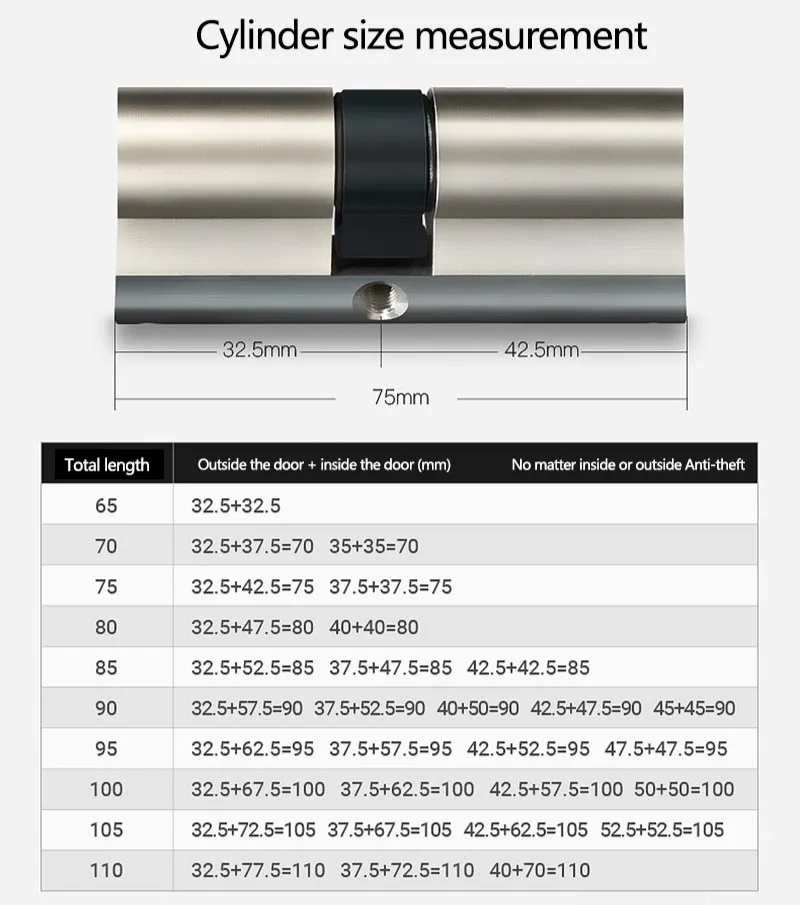 Cylinder size measurement

32.5mm

42.5mm

75mm

| Total length | Outside the door + inside the door (mm) No matter inside or outside Anti-theft |
|---|---|
| 65 | 32.5+32.5 |
| 70 | 32.5+37.5=70 35+35=70 |
| 75 | 32.5+42.5=75 37.5+37.5=75 |
| 80 | 32.5+47.5=80 40+40=80 |
| 85 | 32.5+52.5=85 37.5+47.5=85 42.5+42.5=85 |
| 90 | 32.5+57.5=90 37.5+52.5=90 40+50=90 42.5+47.5=90 45+45=90 |
| 95 | 32.5+62.5=95 37.5+57.5=95 42.5+52.5=95 47.5+47.5=95 |
| 100 | 32.5+67.5=100 37.5+62.5=100 42.5+57.5=100 50+50=100 |
| 105 | 32.5+72.5=105 37.5+67.5=105 42.5+62.5=105 52.5+52.5=105 |
| 110 | 32.5+77.5=110 37.5+72.5=110 40+70=110 |